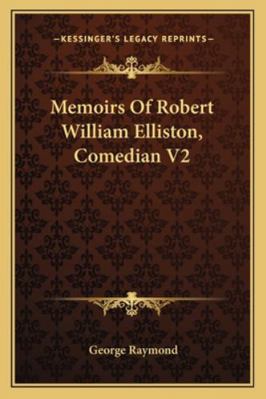 —KESSINGER'S LEGACY REPRINTS—

Memoirs Of Robert William Elliston, Comedian V2

George Raymond